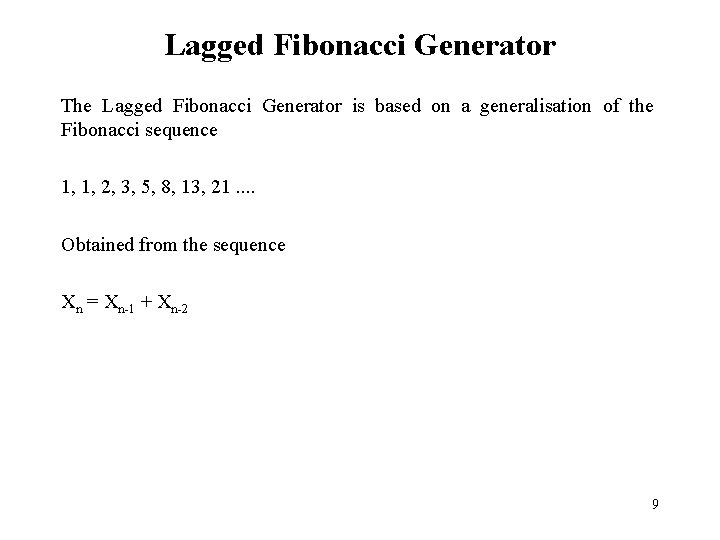 Lagged Fibonacci Generator

The Lagged Fibonacci Generator is based on a generalisation of the Fibonacci sequence

1, 1, 2, 3, 5, 8, 13, 21 ....

Obtained from the sequence

$X_n = X_{n-1} + X_{n-2}$

9